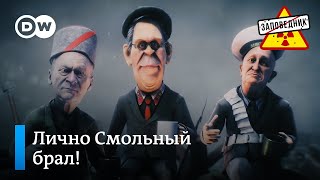 DW

ЗАПОВЕДНИК

Лично Смольный брал!